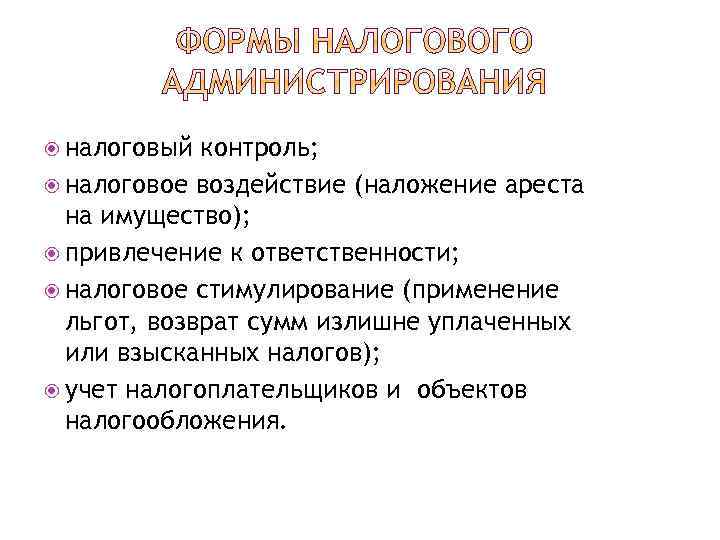 ФОРМЫ НАЛОГОВОГО АДМИНИСТРИРОВАНИЯ

• налоговый контроль;
• налоговое воздействие (наложение ареста на имущество);
• привлечение к ответственности;
• налоговое стимулирование (применение льгот, возврат сумм излишне уплаченных или взысканных налогов);
• учет налогоплательщиков и объектов налогообложения.